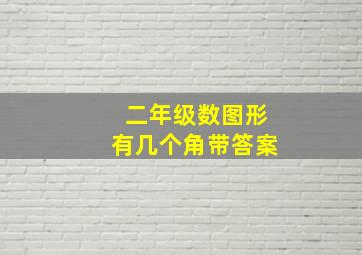 二年级数图形
有几个角带答案